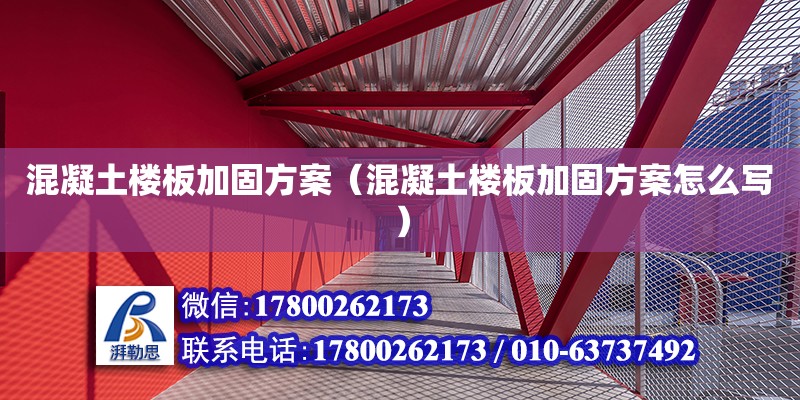 混凝土楼板加固方案（混凝土楼板加固方案怎么写）

湃勒思

微信：17800262173

联系电话：17800262173 / 010-63737492